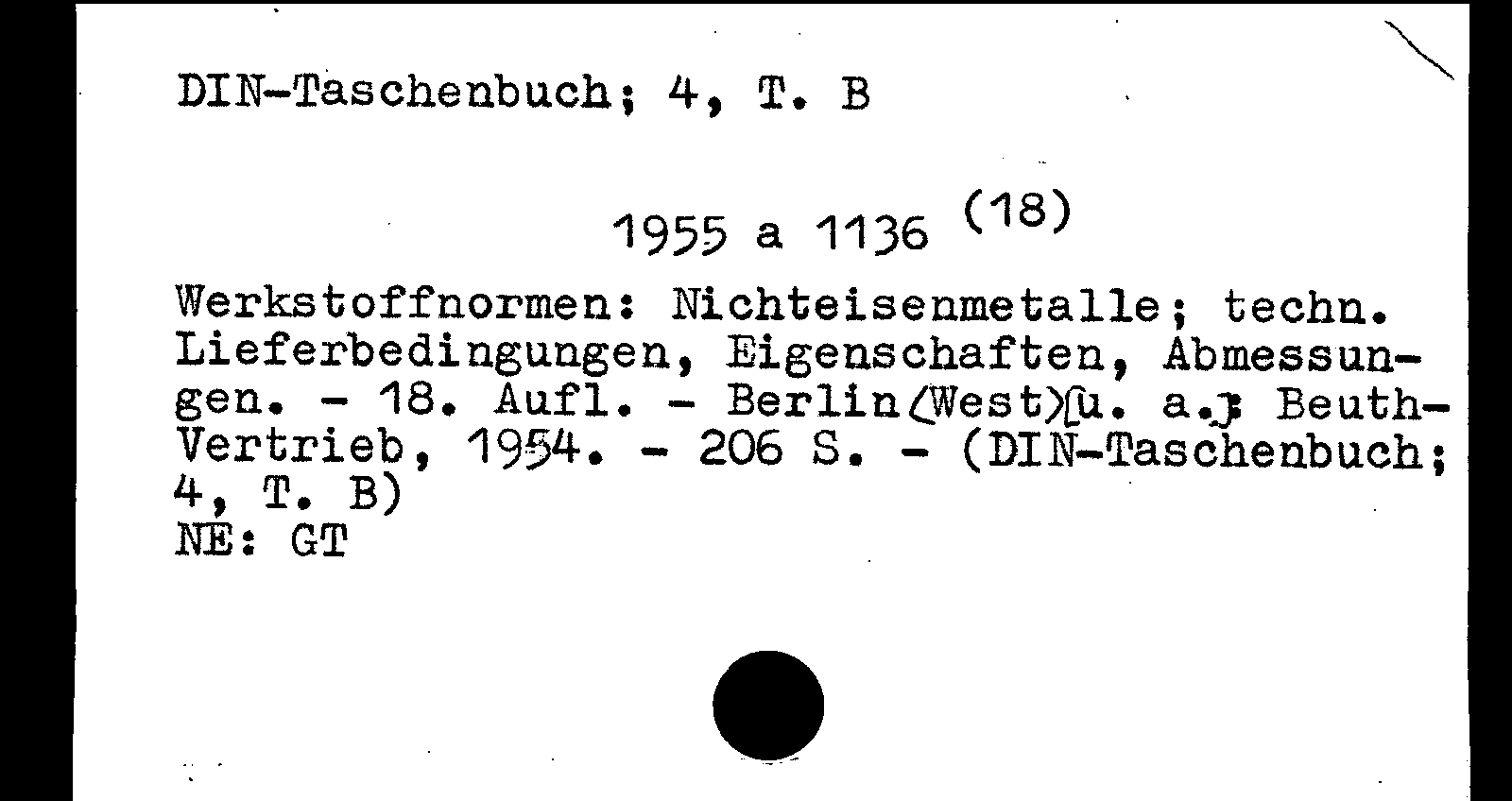 DIN-Taschenbuch; 4, T. B

1955 a 1136 (18)

Werkstoffnormen: Nichteisenmetalle; techn. Lieferbedingungen, Eigenschaften, Abmessungen. - 18. Aufl. - Berlin<West>[u. a.]: Beuth-Vertrieb, 1954. - 206 S. - (DIN-Taschenbuch; 4, T. B)
NE: GT